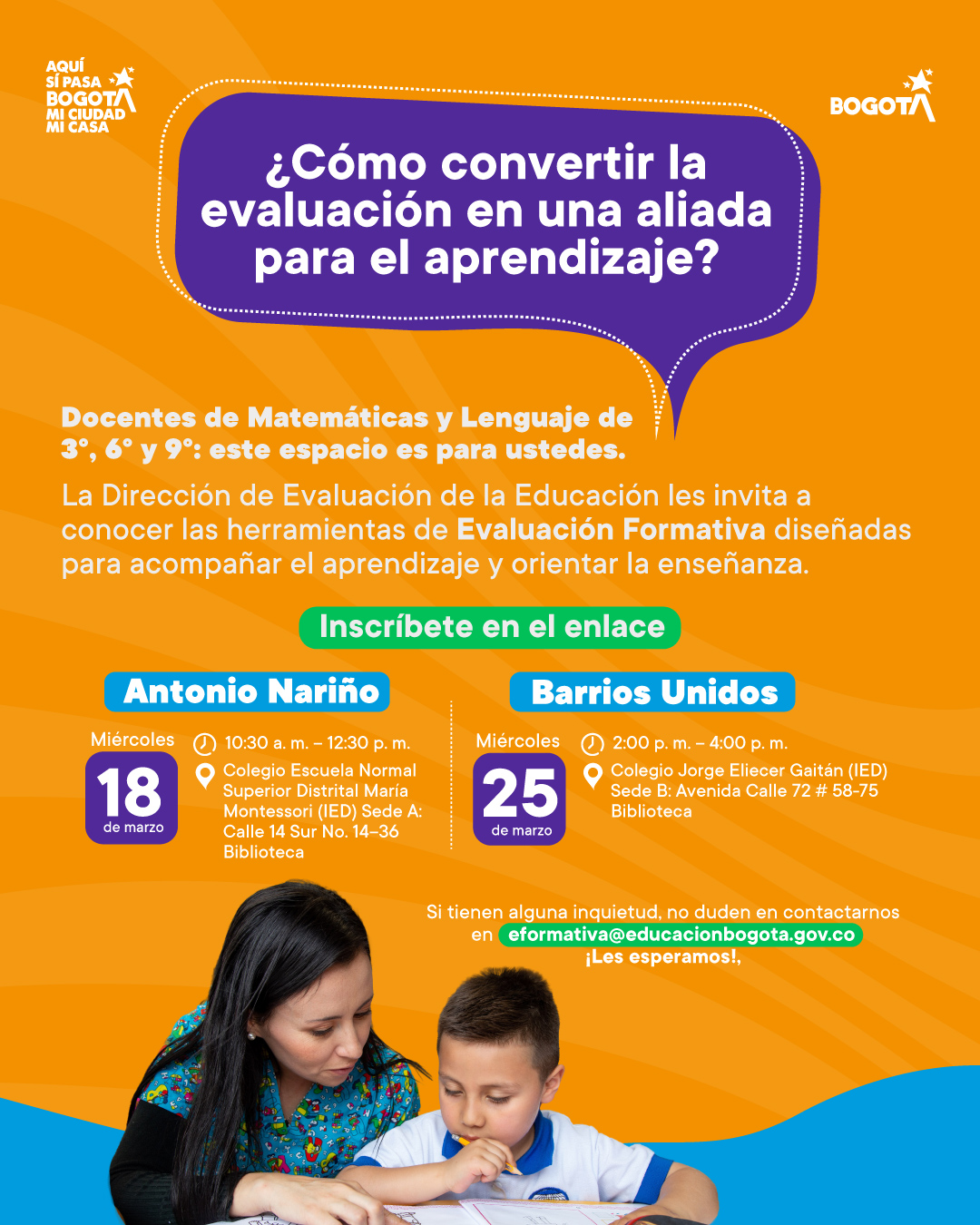 AQUÍ
SÍ PASA
BOGOTÁ
MI CIUDAD
MI CASA

BOGOTÁ

¿Cómo convertir la evaluación en una aliada para el aprendizaje?

Docentes de Matemáticas y Lenguaje de 3°, 6° y 9°: este espacio es para ustedes.

La Dirección de Evaluación de la Educación les invita a conocer las herramientas de Evaluación Formativa diseñadas para acompañar el aprendizaje y orientar la enseñanza.

Inscríbete en el enlace

Antonio Nariño

Miércoles
18
de marzo

10:30 a. m. – 12:30 p. m.

Colegio Escuela Normal Superior Distrital María Montessori (IED) Sede A: Calle 14 Sur No. 14–36 Biblioteca

Barrios Unidos

Miércoles
25
de marzo

2:00 p. m. – 4:00 p. m.

Colegio Jorge Eliecer Gaitán (IED) Sede B: Avenida Calle 72 # 58-75 Biblioteca

Si tienen alguna inquietud, no duden en contactarnos en eformativa@educacionbogota.gov.co
¡Les esperamos!,